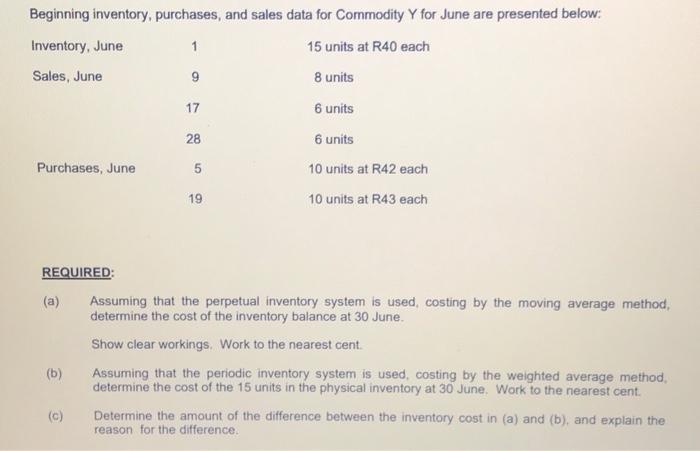 Beginning inventory, purchases, and sales data for Commodity Y for June are presented below:

| | | |
|---|---|---|
| Inventory, June | 1 | 15 units at R40 each |
| Sales, June | 9 | 8 units |
| | 17 | 6 units |
| | 28 | 6 units |
| Purchases, June | 5 | 10 units at R42 each |
| | 19 | 10 units at R43 each |

REQUIRED:

(a) Assuming that the perpetual inventory system is used, costing by the moving average method, determine the cost of the inventory balance at 30 June.

Show clear workings. Work to the nearest cent.

(b) Assuming that the periodic inventory system is used, costing by the weighted average method, determine the cost of the 15 units in the physical inventory at 30 June. Work to the nearest cent.

(c) Determine the amount of the difference between the inventory cost in (a) and (b), and explain the reason for the difference.